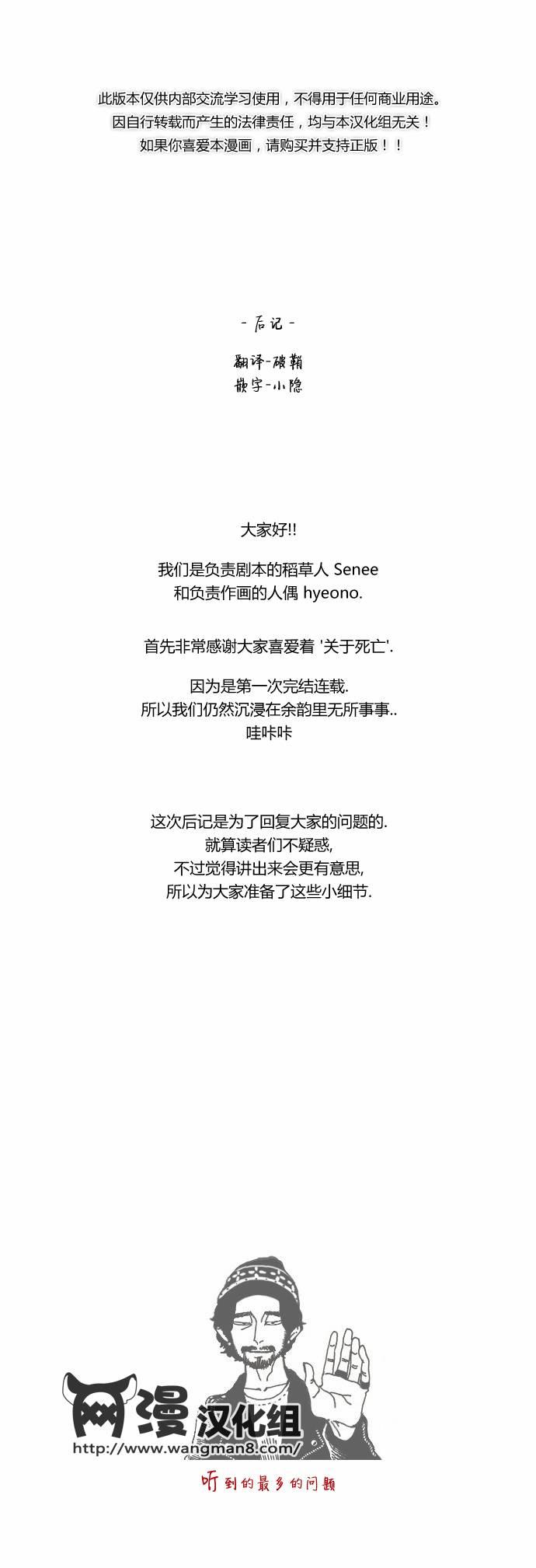 此版本仅供内部交流学习使用，不得用于任何商业用途。
因自行转载而产生的法律责任，均与本汉化组无关！
如果你喜爱本漫画，请购买并支持正版！！

- 后记 -

翻译-破鞘
嵌字-小隐

大家好!!

我们是负责剧本的稻草人 Senee
和负责作画的人偶 hyeono.

首先非常感谢大家喜爱着 '关于死亡'.

因为是第一次完结连载.
所以我们仍然沉浸在余韵里无所事事..
哇咔咔

这次后记是为了回复大家的问题的.
就算读者们不疑惑,
不过觉得讲出来会更有意思,
所以为大家准备了这些小细节.

网漫 汉化组
http://www.wangman8.com/

听到的最多的问题